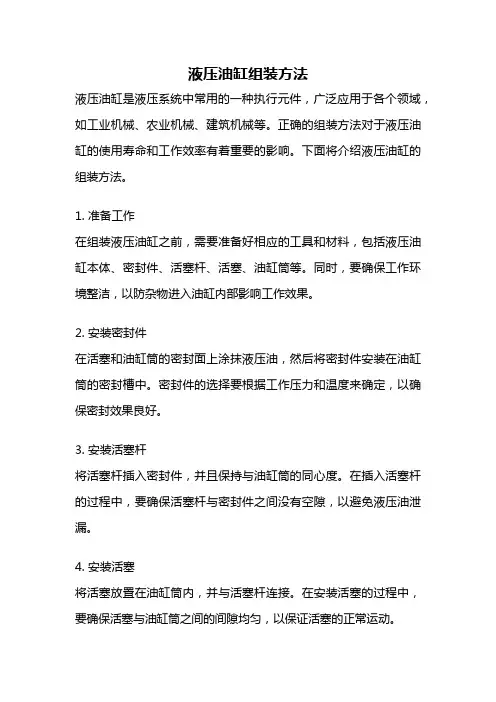 液压油缸组装方法

液压油缸是液压系统中常用的一种执行元件，广泛应用于各个领域，如工业机械、农业机械、建筑机械等。正确的组装方法对于液压油缸的使用寿命和工作效率有着重要的影响。下面将介绍液压油缸的组装方法。

1. 准备工作
在组装液压油缸之前，需要准备好相应的工具和材料，包括液压油缸本体、密封件、活塞杆、活塞、油缸筒等。同时，要确保工作环境整洁，以防杂物进入油缸内部影响工作效果。

2. 安装密封件
在活塞和油缸筒的密封面上涂抹液压油，然后将密封件安装在油缸筒的密封槽中。密封件的选择要根据工作压力和温度来确定，以确保密封效果良好。

3. 安装活塞杆
将活塞杆插入密封件，并且保持与油缸筒的同心度。在插入活塞杆的过程中，要确保活塞杆与密封件之间没有空隙，以避免液压油泄漏。

4. 安装活塞
将活塞放置在油缸筒内，并与活塞杆连接。在安装活塞的过程中，要确保活塞与油缸筒之间的间隙均匀，以保证活塞的正常运动。